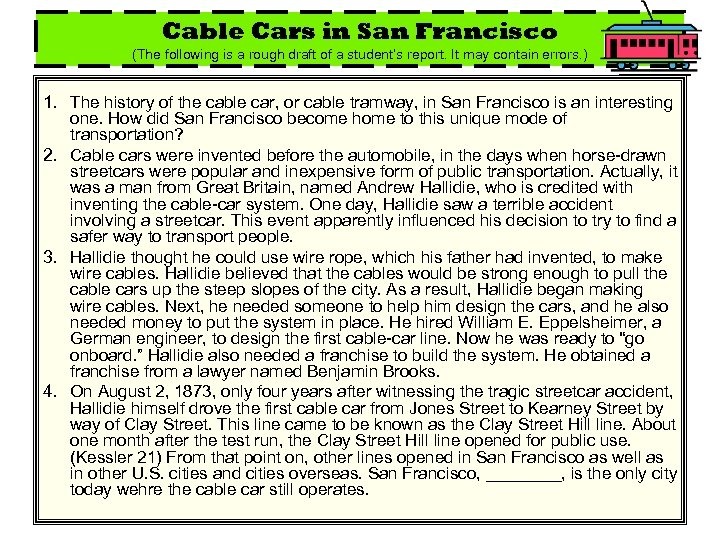 Cable Cars in San Francisco

(The following is a rough draft of a student's report. It may contain errors.)

1. The history of the cable car, or cable tramway, in San Francisco is an interesting one. How did San Francisco become home to this unique mode of transportation?

2. Cable cars were invented before the automobile, in the days when horse-drawn streetcars were popular and inexpensive form of public transportation. Actually, it was a man from Great Britain, named Andrew Hallidie, who is credited with inventing the cable-car system. One day, Hallidie saw a terrible accident involving a streetcar. This event apparently influenced his decision to try to find a safer way to transport people.

3. Hallidie thought he could use wire rope, which his father had invented, to make wire cables. Hallidie believed that the cables would be strong enough to pull the cable cars up the steep slopes of the city. As a result, Hallidie began making wire cables. Next, he needed someone to help him design the cars, and he also needed money to put the system in place. He hired William E. Eppelsheimer, a German engineer, to design the first cable-car line. Now he was ready to "go onboard." Hallidie also needed a franchise to build the system. He obtained a franchise from a lawyer named Benjamin Brooks.

4. On August 2, 1873, only four years after witnessing the tragic streetcar accident, Hallidie himself drove the first cable car from Jones Street to Kearney Street by way of Clay Street. This line came to be known as the Clay Street Hill line. About one month after the test run, the Clay Street Hill line opened for public use. (Kessler 21) From that point on, other lines opened in San Francisco as well as in other U.S. cities and cities overseas. San Francisco, ____, is the only city today wehre the cable car still operates.